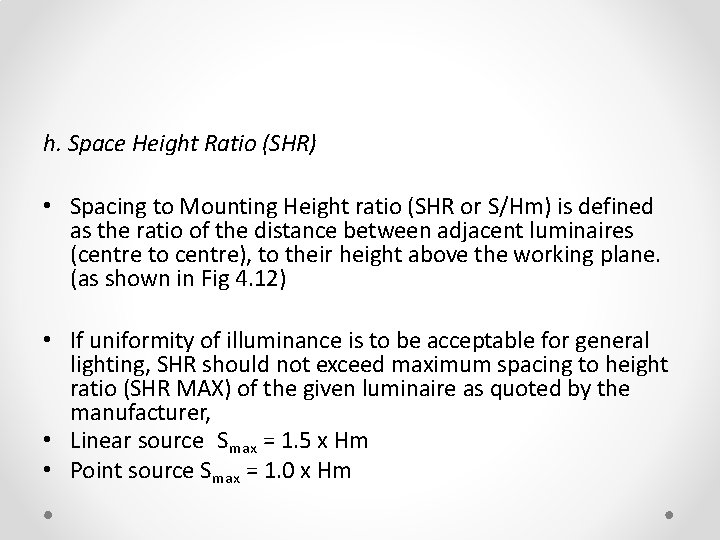 h. Space Height Ratio (SHR)

• Spacing to Mounting Height ratio (SHR or S/Hm) is defined as the ratio of the distance between adjacent luminaires (centre to centre), to their height above the working plane. (as shown in Fig 4.12)

• If uniformity of illuminance is to be acceptable for general lighting, SHR should not exceed maximum spacing to height ratio (SHR MAX) of the given luminaire as quoted by the manufacturer,
• Linear source $S_{max}$ = 1.5 x Hm
• Point source $S_{max}$ = 1.0 x Hm